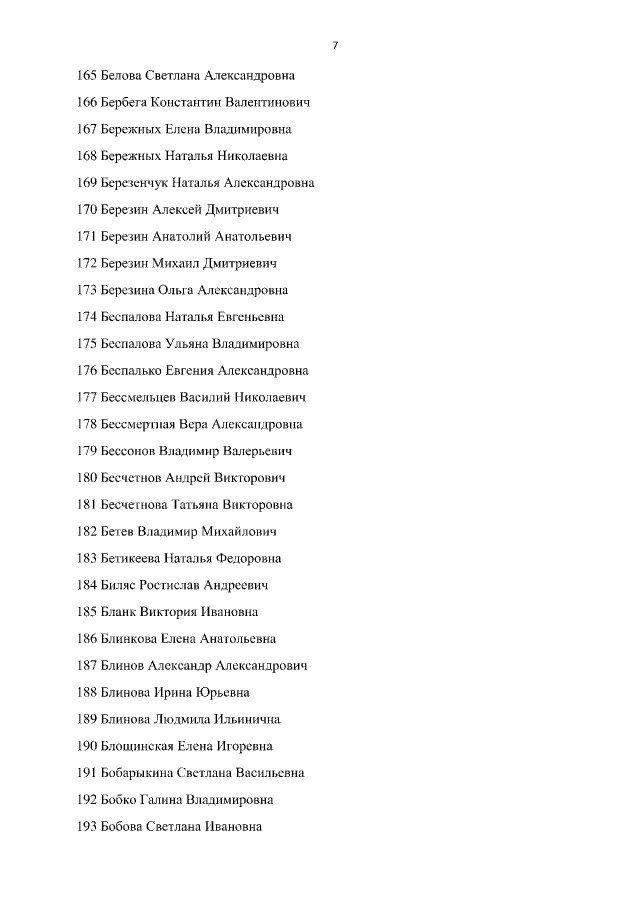 7

165 Белова Светлана Александровна

166 Бербега Константин Валентинович

167 Бережных Елена Владимировна

168 Бережных Наталья Николаевна

169 Березенчук Наталья Александровна

170 Березин Алексей Дмитриевич

171 Березин Анатолий Анатольевич

172 Березин Михаил Дмитриевич

173 Березина Ольга Александровна

174 Беспалова Наталья Евгеньевна

175 Беспалова Ульяна Владимировна

176 Беспалько Евгения Александровна

177 Бессмельцев Василий Николаевич

178 Бессмертная Вера Александровна

179 Бессонов Владимир Валерьевич

180 Бесчетнов Андрей Викторович

181 Бесчетнова Татьяна Викторовна

182 Бетев Владимир Михайлович

183 Бетикеева Наталья Федоровна

184 Биляс Ростислав Андреевич

185 Бланк Виктория Ивановна

186 Блинкова Елена Анатольевна

187 Блинов Александр Александрович

188 Блинова Ирина Юрьевна

189 Блинова Людмила Ильинична

190 Блощинская Елена Игоревна

191 Бобарыкина Светлана Васильевна

192 Бобко Галина Владимировна

193 Бобова Светлана Ивановна